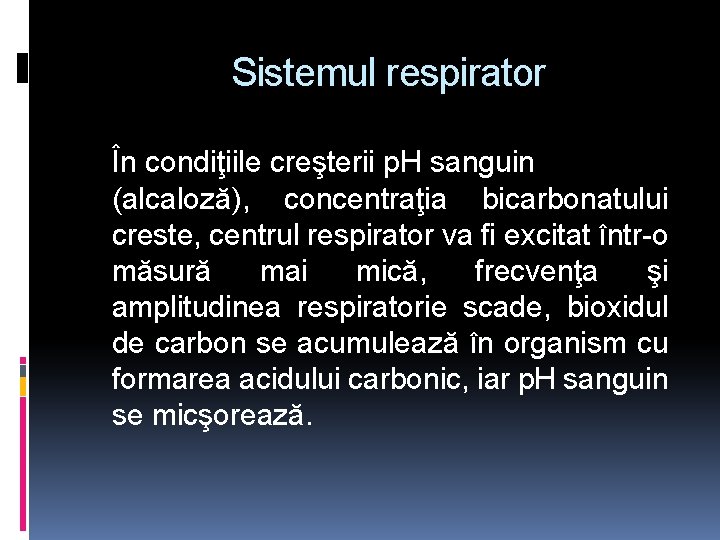 Sistemul respirator

În condiţiile creşterii pH sanguin (alcaloză), concentraţia bicarbonatului creste, centrul respirator va fi excitat într-o măsură mai mică, frecvenţa şi amplitudinea respiratorie scade, bioxidul de carbon se acumulează în organism cu formarea acidului carbonic, iar pH sanguin se micşorează.